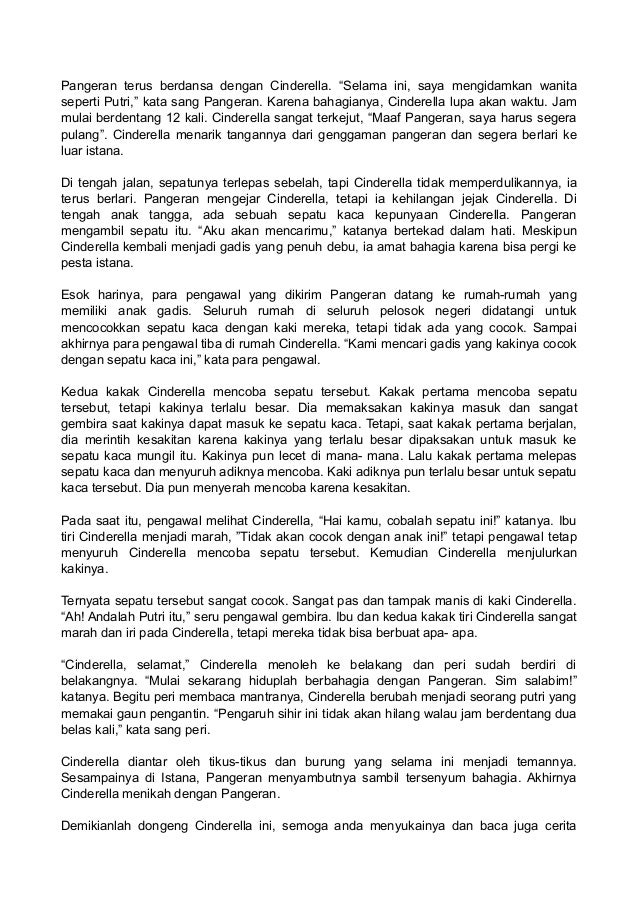 Pangeran terus berdansa dengan Cinderella. “Selama ini, saya mengidamkan wanita seperti Putri,” kata sang Pangeran. Karena bahagianya, Cinderella lupa akan waktu. Jam mulai berdentang 12 kali. Cinderella sangat terkejut, “Maaf Pangeran, saya harus segera pulang”. Cinderella menarik tangannya dari genggaman pangeran dan segera berlari ke luar istana.

Di tengah jalan, sepatunya terlepas sebelah, tapi Cinderella tidak memperdulikannya, ia terus berlari. Pangeran mengejar Cinderella, tetapi ia kehilangan jejak Cinderella. Di tengah anak tangga, ada sebuah sepatu kaca kepunyaan Cinderella. Pangeran mengambil sepatu itu. “Aku akan mencarimu,” katanya bertekad dalam hati. Meskipun Cinderella kembali menjadi gadis yang penuh debu, ia amat bahagia karena bisa pergi ke pesta istana.

Esok harinya, para pengawal yang dikirim Pangeran datang ke rumah-rumah yang memiliki anak gadis. Seluruh rumah di seluruh pelosok negeri didatangi untuk mencocokkan sepatu kaca dengan kaki mereka, tetapi tidak ada yang cocok. Sampai akhirnya para pengawal tiba di rumah Cinderella. “Kami mencari gadis yang kakinya cocok dengan sepatu kaca ini,” kata para pengawal.

Kedua kakak Cinderella mencoba sepatu tersebut. Kakak pertama mencoba sepatu tersebut, tetapi kakinya terlalu besar. Dia memaksakan kakinya masuk dan sangat gembira saat kakinya dapat masuk ke sepatu kaca. Tetapi, saat kakak pertama berjalan, dia merintih kesakitan karena kakinya yang terlalu besar dipaksakan untuk masuk ke sepatu kaca mungil itu. Kakinya pun lecet di mana- mana. Lalu kakak pertama melepas sepatu kaca dan menyuruh adiknya mencoba. Kaki adiknya pun terlalu besar untuk sepatu kaca tersebut. Dia pun menyerah mencoba karena kesakitan.

Pada saat itu, pengawal melihat Cinderella, “Hai kamu, cobalah sepatu ini!” katanya. Ibu tiri Cinderella menjadi marah, ”Tidak akan cocok dengan anak ini!” tetapi pengawal tetap menyuruh Cinderella mencoba sepatu tersebut. Kemudian Cinderella menjulurkan kakinya.

Ternyata sepatu tersebut sangat cocok. Sangat pas dan tampak manis di kaki Cinderella. “Ah! Andalah Putri itu,” seru pengawal gembira. Ibu dan kedua kakak tiri Cinderella sangat marah dan iri pada Cinderella, tetapi mereka tidak bisa berbuat apa- apa.

“Cinderella, selamat,” Cinderella menoleh ke belakang dan peri sudah berdiri di belakangnya. “Mulai sekarang hiduplah berbahagia dengan Pangeran. Sim salabim!” katanya. Begitu peri membaca mantranya, Cinderella berubah menjadi seorang putri yang memakai gaun pengantin. “Pengaruh sihir ini tidak akan hilang walau jam berdentang dua belas kali,” kata sang peri.

Cinderella diantar oleh tikus-tikus dan burung yang selama ini menjadi temannya. Sesampainya di Istana, Pangeran menyambutnya sambil tersenyum bahagia. Akhirnya Cinderella menikah dengan Pangeran.

Demikianlah dongeng Cinderella ini, semoga anda menyukainya dan baca juga cerita